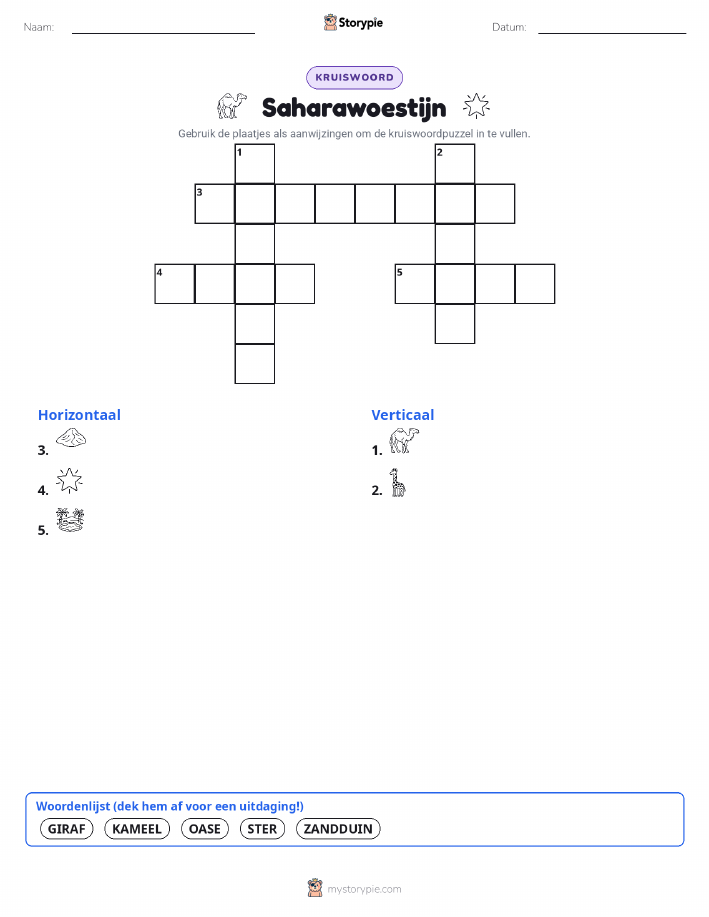 Naam: Storypie Datum:

KRUISWOORD

Saharawoestijn

Gebruik de plaatjes als aanwijzingen om de kruiswoordpuzzel in te vullen.

1 2 3 4 5

Horizontaal

3.

4.

5.

Verticaal

1.

2.

Woordenlijst (dek hem af voor een uitdaging!)

GIRAF KAMEEL OASE STER ZANDDUIN

mystorypie.com